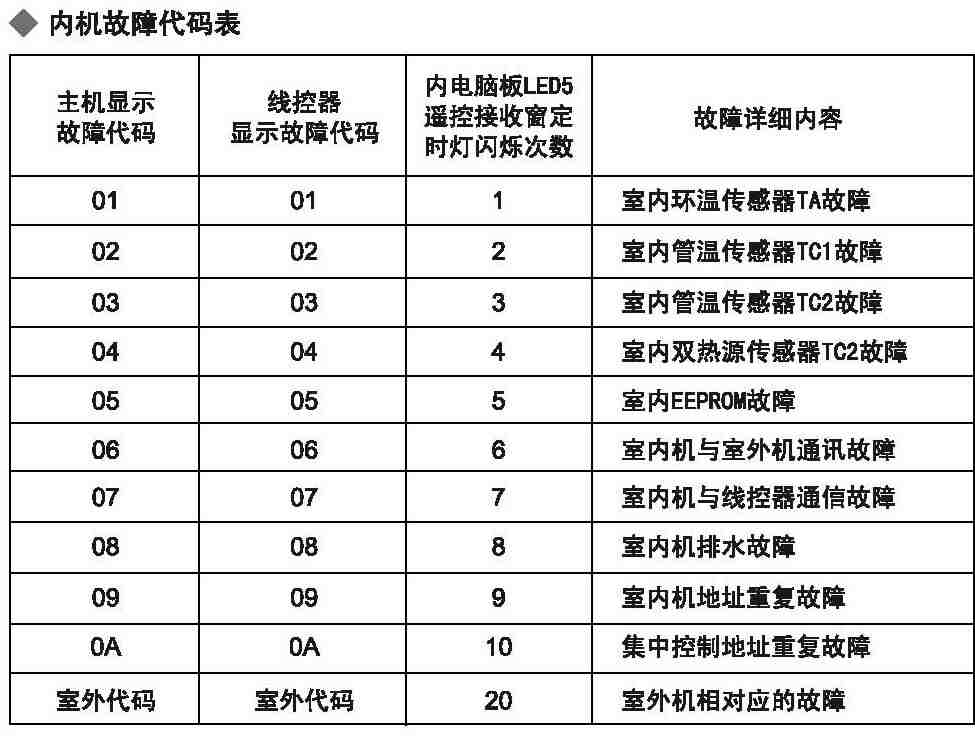 ◆ 内机故障代码表

| 主机显示故障代码 | 线控器显示故障代码 | 内电脑板LED5遥控接收窗定时灯闪烁次数 | 故障详细内容 |
|---|---|---|---|
| 01 | 01 | 1 | 室内环温传感器TA故障 |
| 02 | 02 | 2 | 室内管温传感器TC1故障 |
| 03 | 03 | 3 | 室内管温传感器TC2故障 |
| 04 | 04 | 4 | 室内双热源传感器TC2故障 |
| 05 | 05 | 5 | 室内EEPROM故障 |
| 06 | 06 | 6 | 室内机与室外机通讯故障 |
| 07 | 07 | 7 | 室内机与线控器通信故障 |
| 08 | 08 | 8 | 室内机排水故障 |
| 09 | 09 | 9 | 室内机地址重复故障 |
| 0A | 0A | 10 | 集中控制地址重复故障 |
| 室外代码 | 室外代码 | 20 | 室外机相对应的故障 |